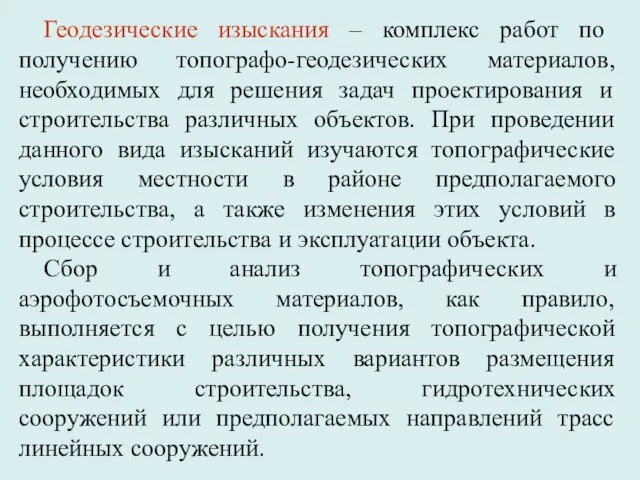 Геодезические изыскания – комплекс работ по получению топографо-геодезических материалов, необходимых для решения задач проектирования и строительства различных объектов. При проведении данного вида изысканий изучаются топографические условия местности в районе предполагаемого строительства, а также изменения этих условий в процессе строительства и эксплуатации объекта.

Сбор и анализ топографических и аэрофотосъемочных материалов, как правило, выполняется с целью получения топографической характеристики различных вариантов размещения площадок строительства, гидротехнических сооружений или предполагаемых направлений трасс линейных сооружений.